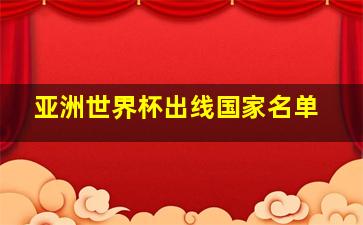 亚洲世界杯出线国家名单